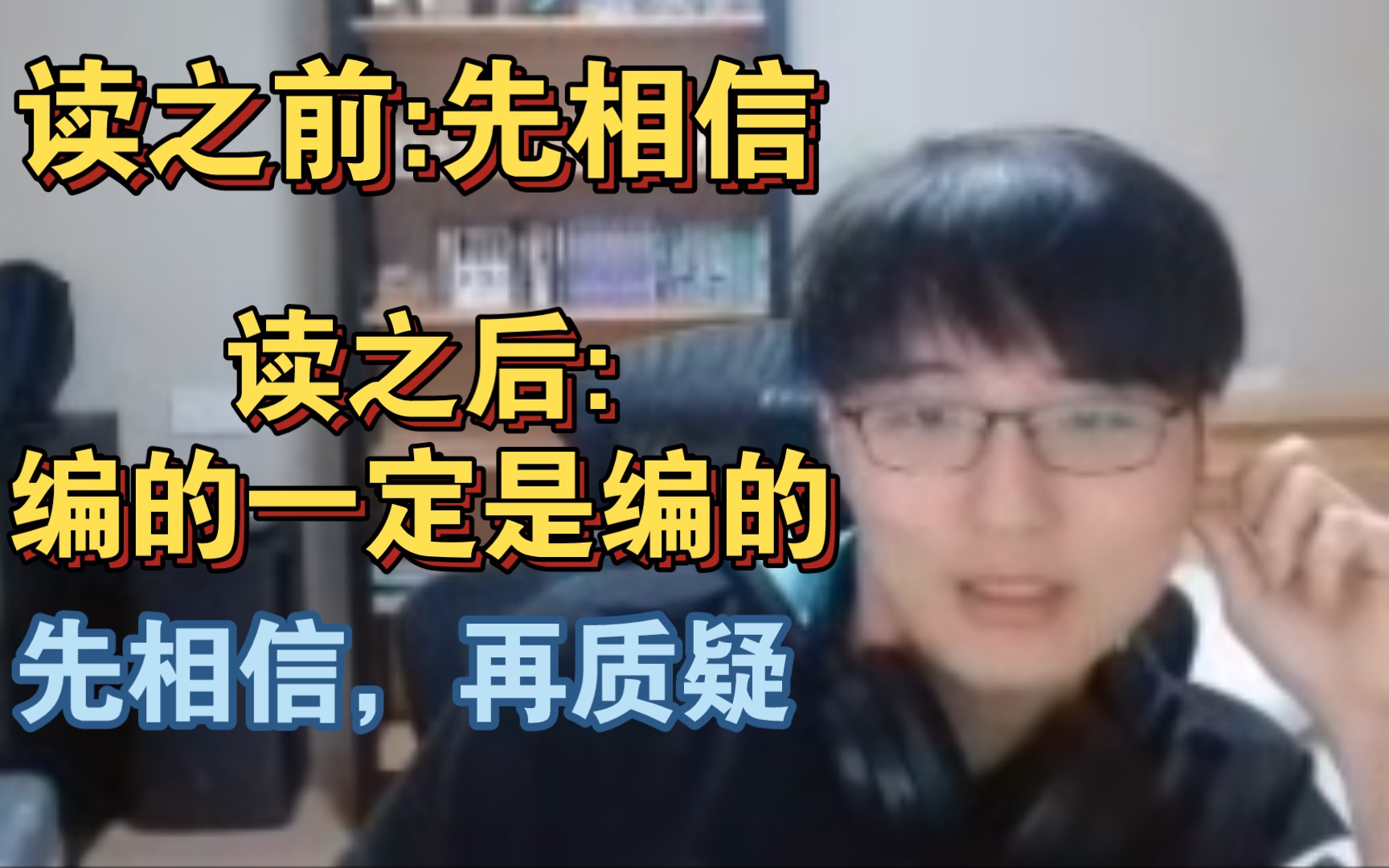 读之前:先相信

读之后:
编的一定是编的

先相信，再质疑